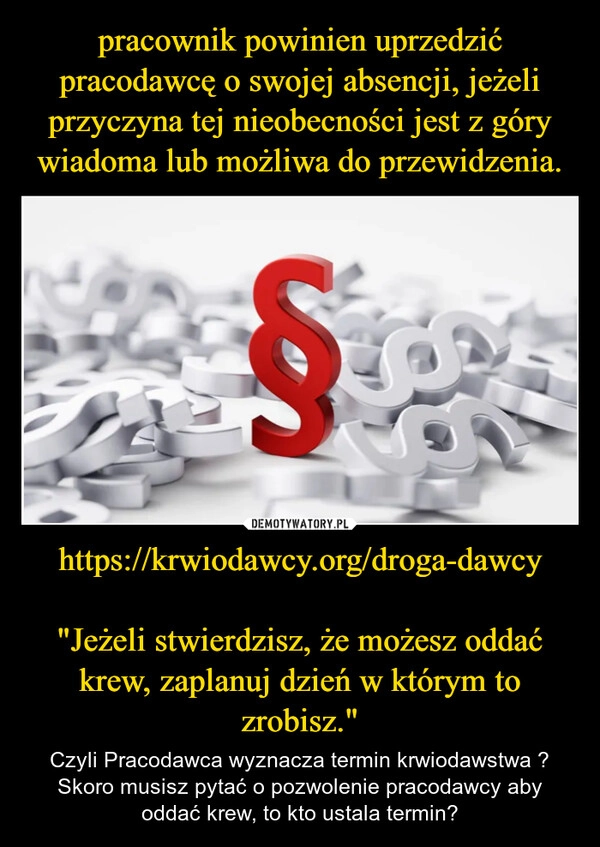 pracownik powinien uprzedzić pracodawcę o swojej absencji, jeżeli przyczyna tej nieobecności jest z góry wiadoma lub możliwa do przewidzenia.

§

DEMOTYWATORY.PL

https://krwiodawcy.org/droga-dawcy

"Jeżeli stwierdzisz, że możesz oddać krew, zaplanuj dzień w którym to zrobisz."

Czyli Pracodawca wyznacza termin krwiodawstwa ? Skoro musisz pytać o pozwolenie pracodawcy aby oddać krew, to kto ustala termin?